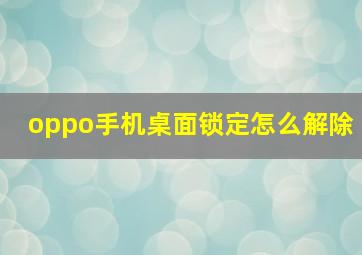 oppo手机桌面锁定怎么解除